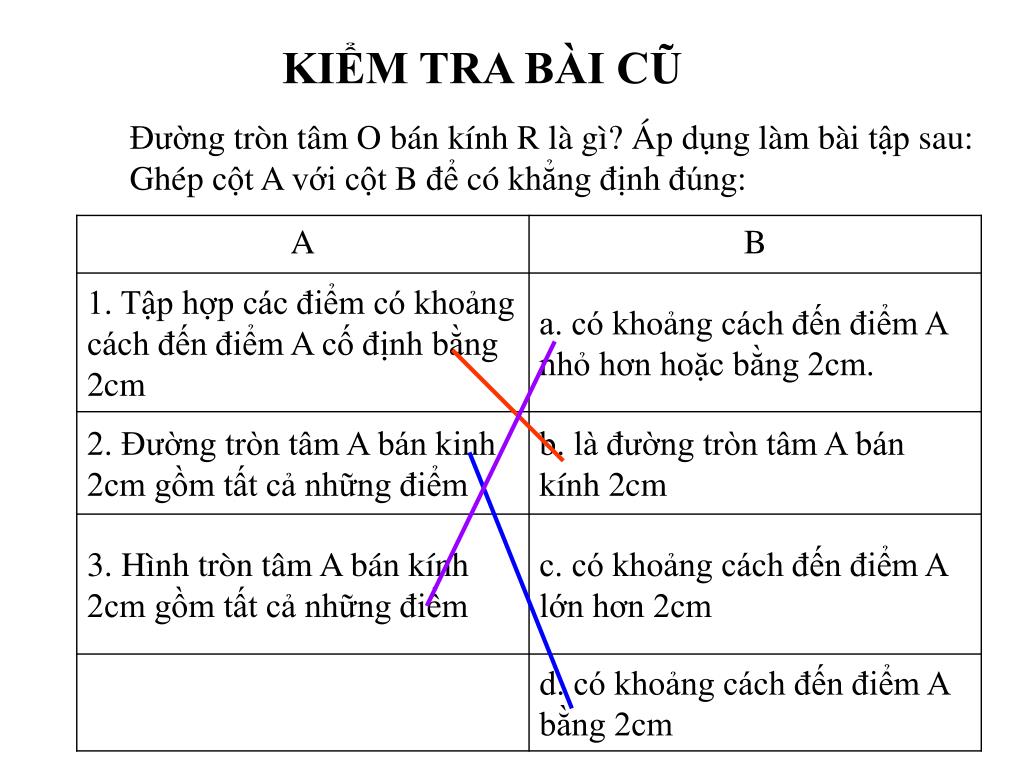 KIỂM TRA BÀI CŨ

Đường tròn tâm O bán kính R là gì? Áp dụng làm bài tập sau: Ghép cột A với cột B để có khẳng định đúng:

| A | B |
|---|---|
| 1. Tập hợp các điểm có khoảng cách đến điểm A cố định bằng 2cm | a. có khoảng cách đến điểm A nhỏ hơn hoặc bằng 2cm. |
| 2. Đường tròn tâm A bán kính 2cm gồm tất cả những điểm | b. là đường tròn tâm A bán kính 2cm |
| 3. Hình tròn tâm A bán kính 2cm gồm tất cả những điểm | c. có khoảng cách đến điểm A lớn hơn 2cm |
| | d. có khoảng cách đến điểm A bằng 2cm |